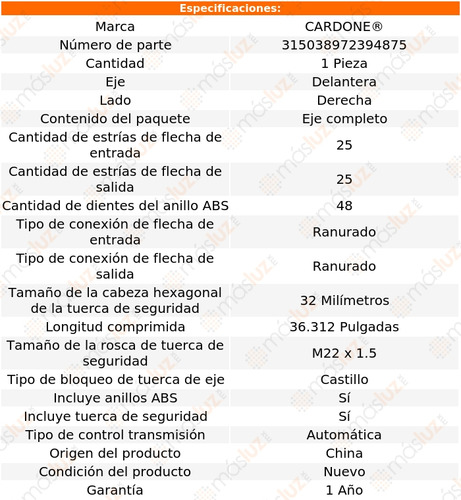 | Especificaciones: | |
|---|---|
| Marca | CARDONE® |
| Número de parte | 315038972394875 |
| Cantidad | 1 Pieza |
| Eje | Delantera |
| Lado | Derecha |
| Contenido del paquete | Eje completo |
| Cantidad de estrías de flecha de entrada | 25 |
| Cantidad de estrías de flecha de salida | 25 |
| Cantidad de dientes del anillo ABS | 48 |
| Tipo de conexión de flecha de entrada | Ranurado |
| Tipo de conexión de flecha de salida | Ranurado |
| Tamaño de la cabeza hexagonal de la tuerca de seguridad | 32 Milímetros |
| Longitud comprimida | 36.312 Pulgadas |
| Tamaño de la rosca de tuerca de seguridad | M22 x 1.5 |
| Tipo de bloqueo de tuerca de eje | Castillo |
| Incluye anillos ABS | Sí |
| Incluye tuerca de seguridad | Sí |
| Tipo de control transmisión | Automática |
| Origen del producto | China |
| Condición del producto | Nuevo |
| Garantía | 1 Año |

másluz